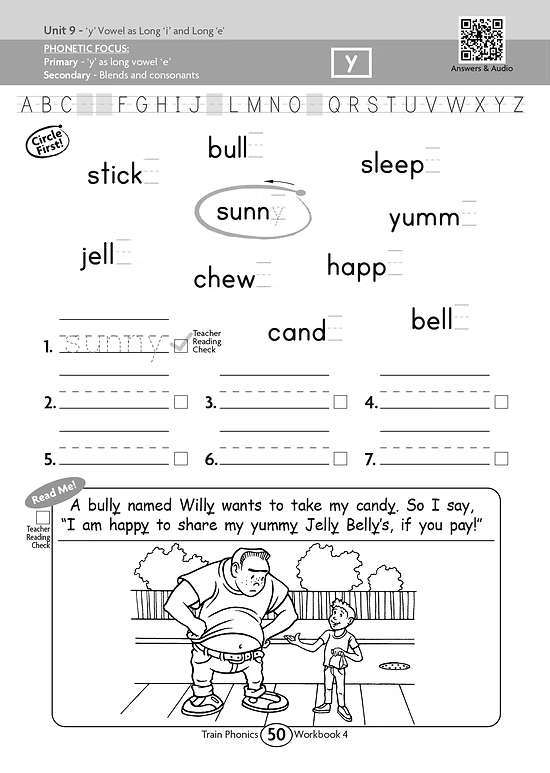 Unit 9 - 'y' Vowel as Long 'i' and Long 'e'

PHONETIC FOCUS:
Primary - 'y' as long vowel 'e'
Secondary - Blends and consonants

y

Answers & Audio

A B C F G H I J L M N O Q R S T U V W X Y Z

Circle First!

bull

stick

sleep

sunny

yumm

jell

chew

happ

cand

bell

1. sunny Teacher Reading Check

2.

3.

4.

5.

6.

7.

Read Me!

Teacher Reading Check

A bully named Willy wants to take my candy. So I say, "I am happy to share my yummy Jelly Belly's, if you pay!"

Train Phonics 50 Workbook 4